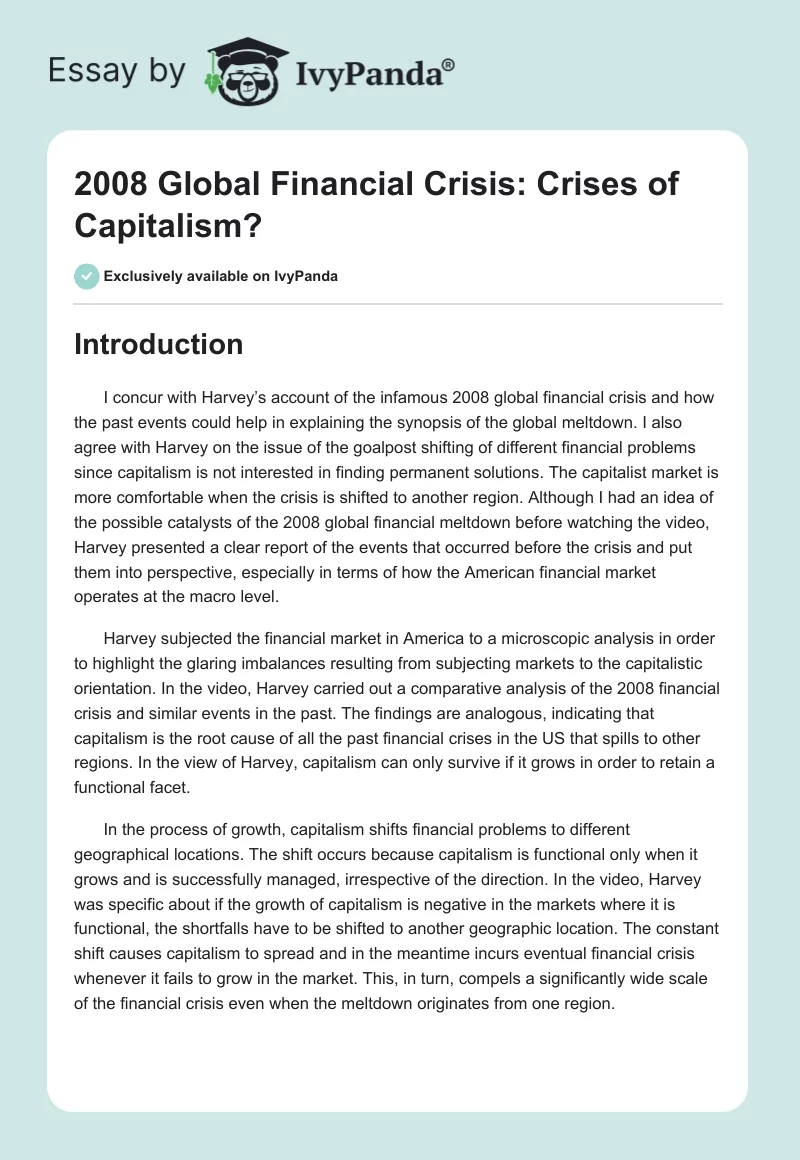 Essay by IvyPanda®

2008 Global Financial Crisis: Crises of Capitalism?

Exclusively available on IvyPanda

Introduction

I concur with Harvey's account of the infamous 2008 global financial crisis and how the past events could help in explaining the synopsis of the global meltdown. I also agree with Harvey on the issue of the goalpost shifting of different financial problems since capitalism is not interested in finding permanent solutions. The capitalist market is more comfortable when the crisis is shifted to another region. Although I had an idea of the possible catalysts of the 2008 global financial meltdown before watching the video, Harvey presented a clear report of the events that occurred before the crisis and put them into perspective, especially in terms of how the American financial market operates at the macro level.

Harvey subjected the financial market in America to a microscopic analysis in order to highlight the glaring imbalances resulting from subjecting markets to the capitalistic orientation. In the video, Harvey carried out a comparative analysis of the 2008 financial crisis and similar events in the past. The findings are analogous, indicating that capitalism is the root cause of all the past financial crises in the US that spills to other regions. In the view of Harvey, capitalism can only survive if it grows in order to retain a functional facet.

In the process of growth, capitalism shifts financial problems to different geographical locations. The shift occurs because capitalism is functional only when it grows and is successfully managed, irrespective of the direction. In the video, Harvey was specific about if the growth of capitalism is negative in the markets where it is functional, the shortfalls have to be shifted to another geographic location. The constant shift causes capitalism to spread and in the meantime incurs eventual financial crisis whenever it fails to grow in the market. This, in turn, compels a significantly wide scale of the financial crisis even when the meltdown originates from one region.